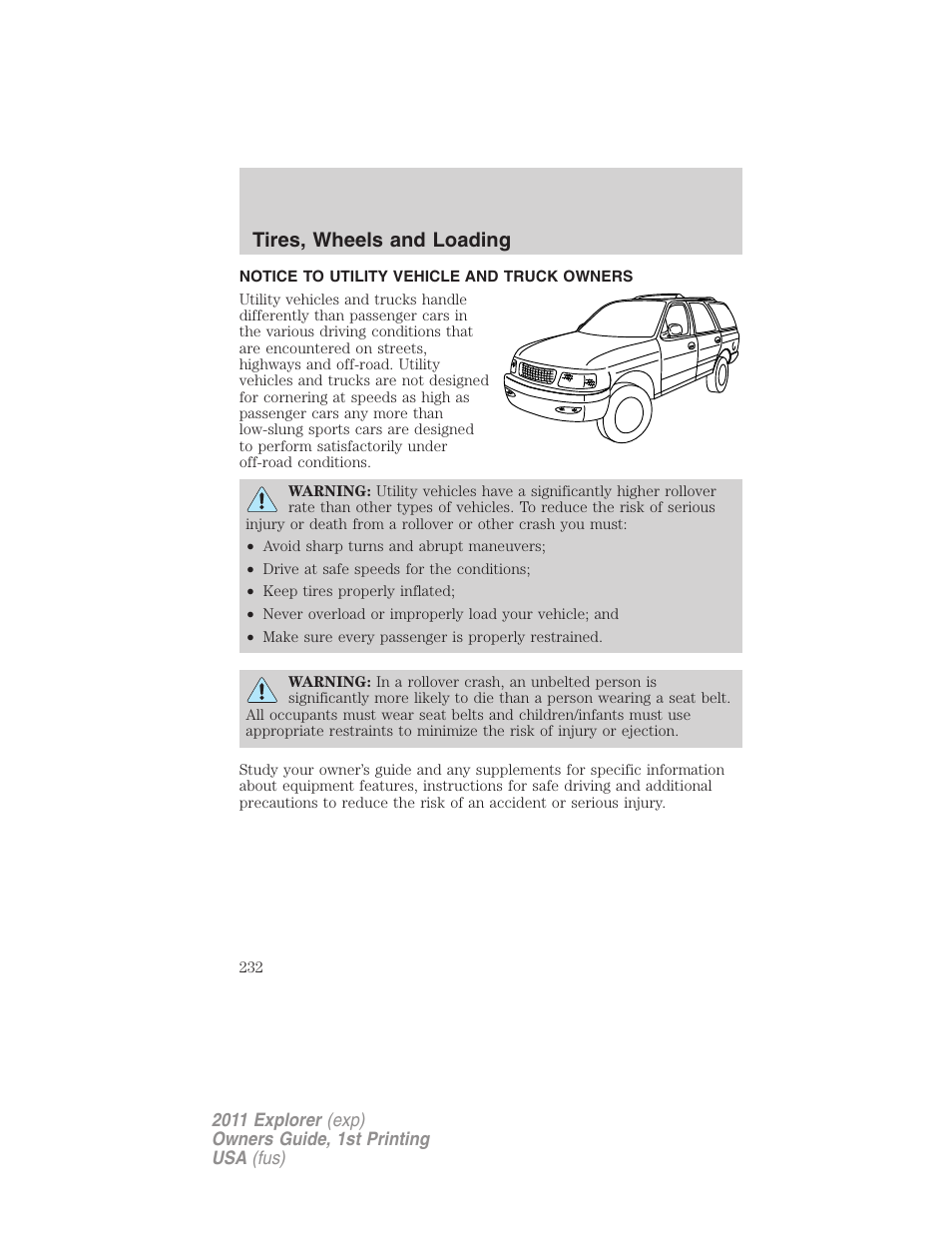 Tires, Wheels and Loading

NOTICE TO UTILITY VEHICLE AND TRUCK OWNERS

Utility vehicles and trucks handle differently than passenger cars in the various driving conditions that are encountered on streets, highways and off-road. Utility vehicles and trucks are not designed for cornering at speeds as high as passenger cars any more than low-slung sports cars are designed to perform satisfactorily under off-road conditions.

WARNING: Utility vehicles have a significantly higher rollover rate than other types of vehicles. To reduce the risk of serious injury or death from a rollover or other crash you must:

• Avoid sharp turns and abrupt maneuvers;
• Drive at safe speeds for the conditions;
• Keep tires properly inflated;
• Never overload or improperly load your vehicle; and
• Make sure every passenger is properly restrained.

WARNING: In a rollover crash, an unbelted person is significantly more likely to die than a person wearing a seat belt. All occupants must wear seat belts and children/infants must use appropriate restraints to minimize the risk of injury or ejection.

Study your owner's guide and any supplements for specific information about equipment features, instructions for safe driving and additional precautions to reduce the risk of an accident or serious injury.

232

2011 Explorer (exp)
Owners Guide, 1st Printing
USA (fus)